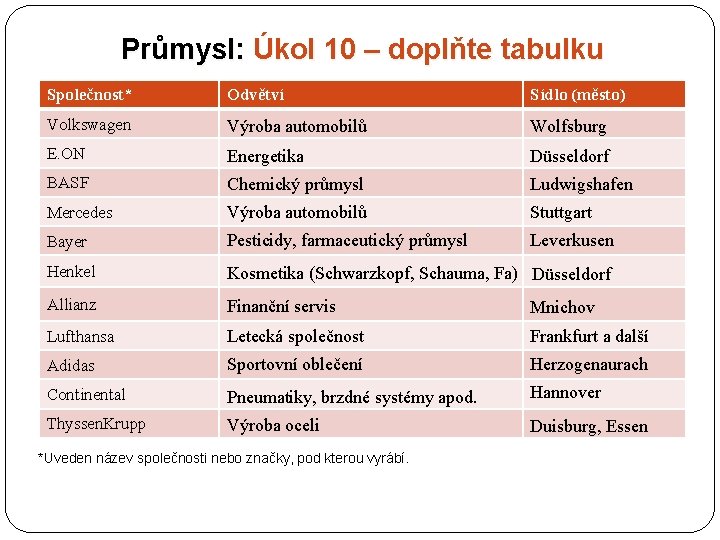 Průmysl: Úkol 10 – doplňte tabulku

| Společnost* | Odvětví | Sídlo (město) |
|---|---|---|
| Volkswagen | Výroba automobilů | Wolfsburg |
| E.ON | Energetika | Düsseldorf |
| BASF | Chemický průmysl | Ludwigshafen |
| Mercedes | Výroba automobilů | Stuttgart |
| Bayer | Pesticidy, farmaceutický průmysl | Leverkusen |
| Henkel | Kosmetika (Schwarzkopf, Schauma, Fa) | Düsseldorf |
| Allianz | Finanční servis | Mnichov |
| Lufthansa | Letecká společnost | Frankfurt a další |
| Adidas | Sportovní oblečení | Herzogenaurach |
| Continental | Pneumatiky, brzdné systémy apod. | Hannover |
| ThyssenKrupp | Výroba oceli | Duisburg, Essen |

*Uveden název společnosti nebo značky, pod kterou vyrábí.